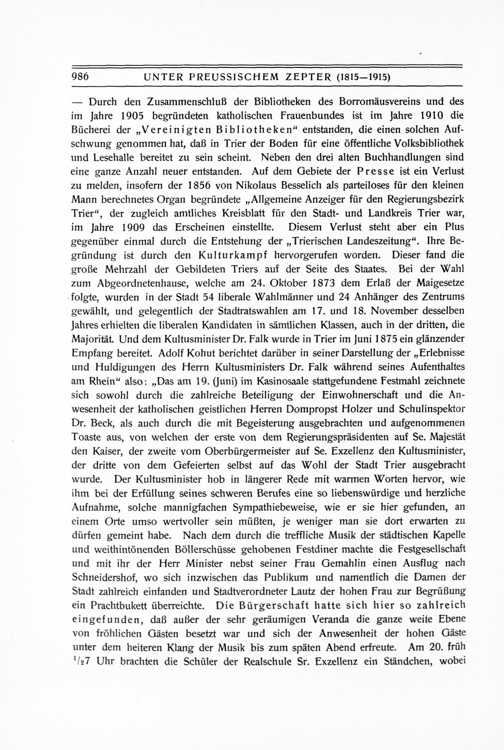 986 UNTER PREUSSISCHEM ZEPTER (1815—1915)

— Durch den Zusammenschluß der Bibliotheken des Borromäusvereins und des im Jahre 1905 begründeten katholischen Frauenbundes ist im Jahre 1910 die Bücherei der „Vereinigten Bibliotheken“ entstanden, die einen solchen Aufschwung genommen hat, daß in Trier der Boden für eine öffentliche Volksbibliothek und Lesehalle bereitet zu sein scheint. Neben den drei alten Buchhandlungen sind eine ganze Anzahl neuer entstanden. Auf dem Gebiete der Presse ist ein Verlust zu melden, insofern der 1856 von Nikolaus Besselich als parteiloses für den kleinen Mann berechnetes Organ begründete „Allgemeine Anzeiger für den Regierungsbezirk Trier“, der zugleich amtliches Kreisblatt für den Stadt- und Landkreis Trier war, im Jahre 1909 das Erscheinen einstellte. Diesem Verlust steht aber ein Plus gegenüber einmal durch die Entstehung der „Trierischen Landeszeitung“. Ihre Begründung ist durch den Kulturkampf hervorgerufen worden. Dieser fand die große Mehrzahl der Gebildeten Triers auf der Seite des Staates. Bei der Wahl zum Abgeordnetenhause, welche am 24. Oktober 1873 dem Erlaß der Maigesetze folgte, wurden in der Stadt 54 liberale Wahlmänner und 24 Anhänger des Zentrums gewählt, und gelegentlich der Stadtratswahlen am 17. und 18. November desselben Jahres erhielten die liberalen Kandidaten in sämtlichen Klassen, auch in der dritten, die Majorität. Und dem Kultusminister Dr. Falk wurde in Trier im Juni 1875 ein glänzender Empfang bereitet. Adolf Kohut berichtet darüber in seiner Darstellung der „Erlebnisse und Huldigungen des Herrn Kultusministers Dr. Falk während seines Aufenthaltes am Rhein“ also: „Das am 19. (Juni) im Kasinosaale stattgefundene Festmahl zeichnete sich sowohl durch die zahlreiche Beteiligung der Einwohnerschaft und die Anwesenheit der katholischen geistlichen Herren Dompropst Holzer und Schulinspektor Dr. Beck, als auch durch die mit Begeisterung ausgebrachten und aufgenommenen Toaste aus, von welchen der erste von dem Regierungspräsidenten auf Se. Majestät den Kaiser, der zweite vom Oberbürgermeister auf Se. Exzellenz den Kultusminister, der dritte von dem Gefeierten selbst auf das Wohl der Stadt Trier ausgebracht wurde. Der Kultusminister hob in längerer Rede mit warmen Worten hervor, wie ihm bei der Erfüllung seines schweren Berufes eine so liebenswürdige und herzliche Aufnahme, solche mannigfachen Sympathiebeweise, wie er sie hier gefunden, an einem Orte umso wertvoller sein müßten, je weniger man sie dort erwarten zu dürfen gemeint habe. Nach dem durch die treffliche Musik der städtischen Kapelle und weithintönenden Böllerschüsse gehobenen Festdiner machte die Festgesellschaft und mit ihr der Herr Minister nebst seiner Frau Gemahlin einen Ausflug nach Schneidershof, wo sich inzwischen das Publikum und namentlich die Damen der Stadt zahlreich einfanden und Stadtverordneter Lautz der hohen Frau zur Begrüßung ein Prachtbukett überreichte. Die Bürgerschaft hatte sich hier so zahlreich eingefunden, daß außer der sehr geräumigen Veranda die ganze weite Ebene von fröhlichen Gästen besetzt war und sich der Anwesenheit der hohen Gäste unter dem heiteren Klang der Musik bis zum späten Abend erfreute. Am 20. früh $^1/_2$7 Uhr brachten die Schüler der Realschule Sr. Exzellenz ein Ständchen, wobei